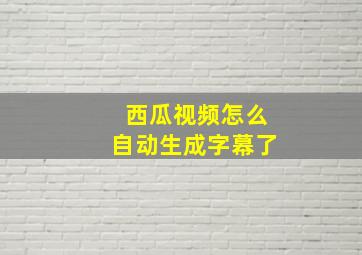 西瓜视频怎么
自动生成字幕了